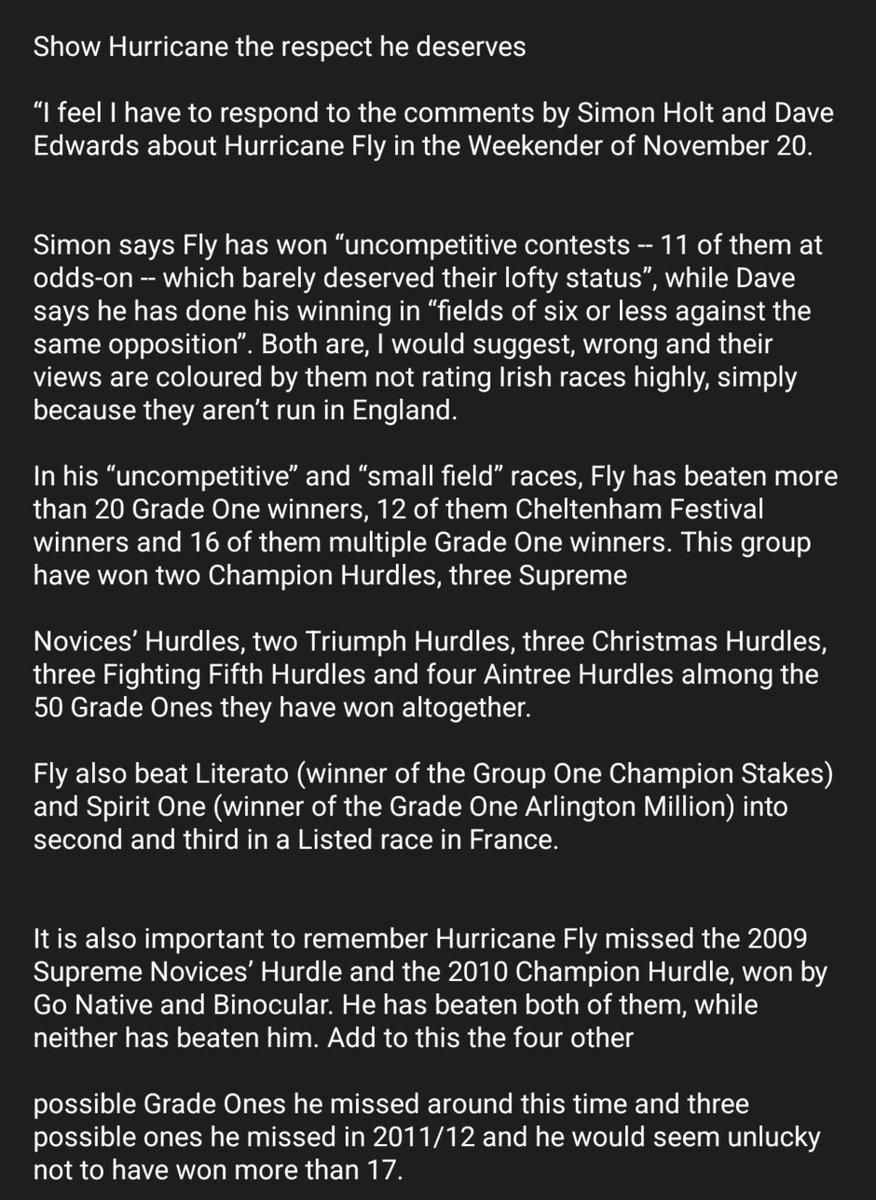 Show Hurricane the respect he deserves

“I feel I have to respond to the comments by Simon Holt and Dave Edwards about Hurricane Fly in the Weekender of November 20.

Simon says Fly has won “uncompetitive contests -- 11 of them at odds-on -- which barely deserved their lofty status”, while Dave says he has done his winning in “fields of six or less against the same opposition”. Both are, I would suggest, wrong and their views are coloured by them not rating Irish races highly, simply because they aren’t run in England.

In his “uncompetitive” and “small field” races, Fly has beaten more than 20 Grade One winners, 12 of them Cheltenham Festival winners and 16 of them multiple Grade One winners. This group have won two Champion Hurdles, three Supreme

Novices’ Hurdles, two Triumph Hurdles, three Christmas Hurdles, three Fighting Fifth Hurdles and four Aintree Hurdles almong the 50 Grade Ones they have won altogether.

Fly also beat Literato (winner of the Group One Champion Stakes) and Spirit One (winner of the Grade One Arlington Million) into second and third in a Listed race in France.

It is also important to remember Hurricane Fly missed the 2009 Supreme Novices’ Hurdle and the 2010 Champion Hurdle, won by Go Native and Binocular. He has beaten both of them, while neither has beaten him. Add to this the four other

possible Grade Ones he missed around this time and three possible ones he missed in 2011/12 and he would seem unlucky not to have won more than 17.